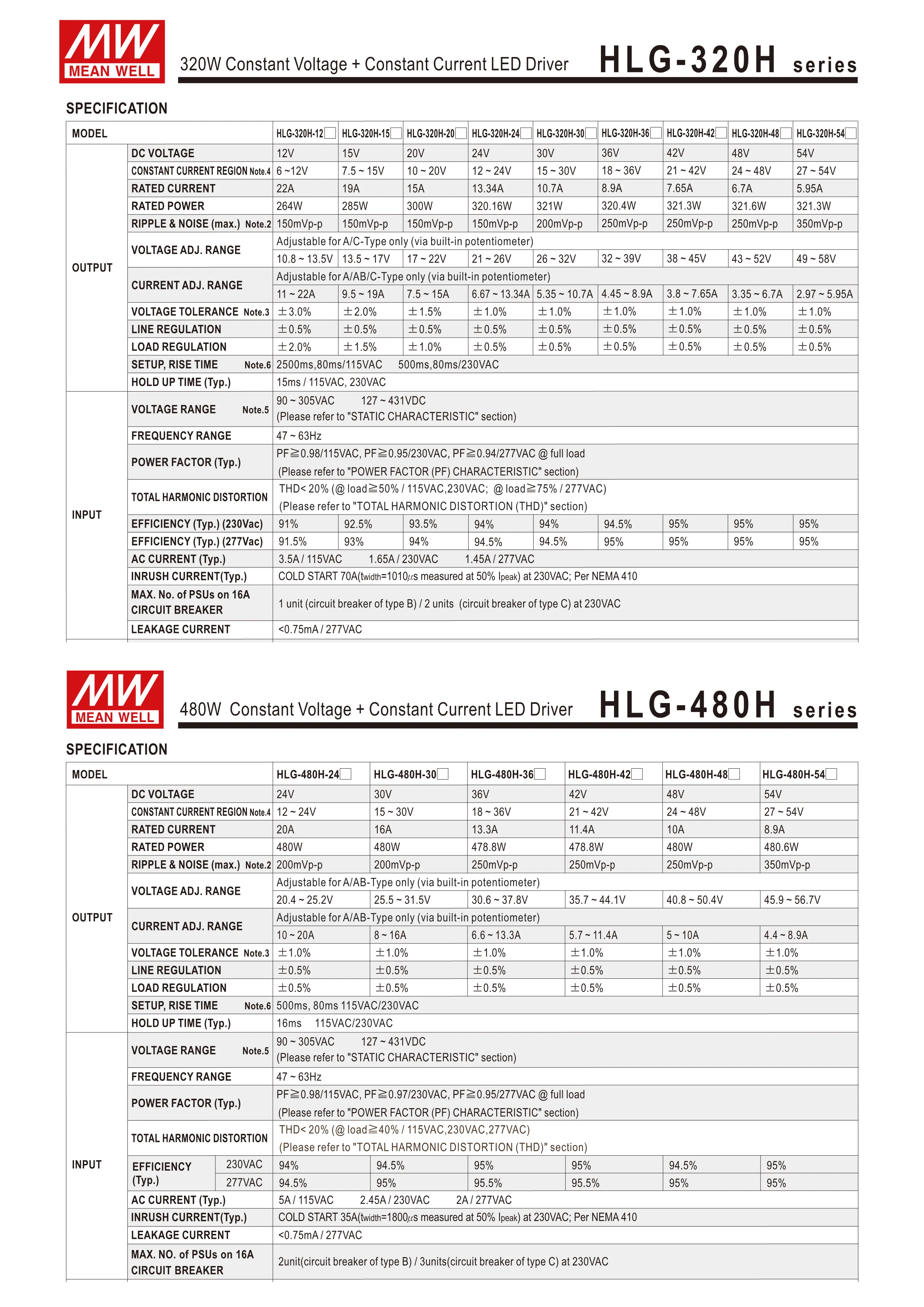 MW
MEAN WELL

320W Constant Voltage + Constant Current LED Driver

HLG-320H series

SPECIFICATION

| MODEL | | HLG-320H-12☐ | HLG-320H-15☐ | HLG-320H-20☐ | HLG-320H-24☐ | HLG-320H-30☐ | HLG-320H-36☐ | HLG-320H-42☐ | HLG-320H-48☐ | HLG-320H-54☐ |
|---|---|---|---|---|---|---|---|---|---|---|
| OUTPUT | DC VOLTAGE | 12V | 15V | 20V | 24V | 30V | 36V | 42V | 48V | 54V |
| | CONSTANT CURRENT REGION Note.4 | 6 ~12V | 7.5 ~ 15V | 10 ~ 20V | 12 ~ 24V | 15 ~ 30V | 18 ~ 36V | 21 ~ 42V | 24 ~ 48V | 27 ~ 54V |
| | RATED CURRENT | 22A | 19A | 15A | 13.34A | 10.7A | 8.9A | 7.65A | 6.7A | 5.95A |
| | RATED POWER | 264W | 285W | 300W | 320.16W | 321W | 320.4W | 321.3W | 321.6W | 321.3W |
| | RIPPLE & NOISE (max.) Note.2 | 150mVp-p | 150mVp-p | 150mVp-p | 150mVp-p | 200mVp-p | 250mVp-p | 250mVp-p | 250mVp-p | 350mVp-p |
| | VOLTAGE ADJ. RANGE | Adjustable for A/C-Type only (via built-in potentiometer) | | | | | | | | |
| | | 10.8 ~ 13.5V | 13.5 ~ 17V | 17 ~ 22V | 21 ~ 26V | 26 ~ 32V | 32 ~ 39V | 38 ~ 45V | 43 ~ 52V | 49 ~ 58V |
| | CURRENT ADJ. RANGE | Adjustable for A/AB/C-Type only (via built-in potentiometer) | | | | | | | | |
| | | 11 ~ 22A | 9.5 ~ 19A | 7.5 ~ 15A | 6.67 ~ 13.34A | 5.35 ~ 10.7A | 4.45 ~ 8.9A | 3.8 ~ 7.65A | 3.35 ~ 6.7A | 2.97 ~ 5.95A |
| | VOLTAGE TOLERANCE Note.3 | ±3.0% | ±2.0% | ±1.5% | ±1.0% | ±1.0% | ±1.0% | ±1.0% | ±1.0% | ±1.0% |
| | LINE REGULATION | ±0.5% | ±0.5% | ±0.5% | ±0.5% | ±0.5% | ±0.5% | ±0.5% | ±0.5% | ±0.5% |
| | LOAD REGULATION | ±2.0% | ±1.5% | ±1.0% | ±0.5% | ±0.5% | ±0.5% | ±0.5% | ±0.5% | ±0.5% |
| | SETUP, RISE TIME Note.6 | 2500ms,80ms/115VAC 500ms,80ms/230VAC | | | | | | | | |
| | HOLD UP TIME (Typ.) | 15ms / 115VAC, 230VAC | | | | | | | | |
| INPUT | VOLTAGE RANGE Note.5 | 90 ~ 305VAC 127 ~ 431VDC (Please refer to "STATIC CHARACTERISTIC" section) | | | | | | | | |
| | FREQUENCY RANGE | 47 ~ 63Hz | | | | | | | | |
| | POWER FACTOR (Typ.) | PF≧0.98/115VAC, PF≧0.95/230VAC, PF≧0.94/277VAC @ full load (Please refer to "POWER FACTOR (PF) CHARACTERISTIC" section) | | | | | | | | |
| | TOTAL HARMONIC DISTORTION | THD< 20% (@ load≧50% / 115VAC,230VAC; @ load≧75% / 277VAC) (Please refer to "TOTAL HARMONIC DISTORTION (THD)" section) | | | | | | | | |
| | EFFICIENCY (Typ.) (230Vac) | 91% | 92.5% | 93.5% | 94% | 94% | 94.5% | 95% | 95% | 95% |
| | EFFICIENCY (Typ.) (277Vac) | 91.5% | 93% | 94% | 94.5% | 94.5% | 95% | 95% | 95% | 95% |
| | AC CURRENT (Typ.) | 3.5A / 115VAC 1.65A / 230VAC 1.45A / 277VAC | | | | | | | | |
| | INRUSH CURRENT(Typ.) | COLD START 70A(twidth=1010μs measured at 50% Ipeak) at 230VAC; Per NEMA 410 | | | | | | | | |
| | MAX. No. of PSUs on 16A CIRCUIT BREAKER | 1 unit (circuit breaker of type B) / 2 units (circuit breaker of type C) at 230VAC | | | | | | | | |
| | LEAKAGE CURRENT | <0.75mA / 277VAC | | | | | | | | |

MW
MEAN WELL

480W Constant Voltage + Constant Current LED Driver

HLG-480H series

SPECIFICATION

| MODEL | | | HLG-480H-24☐ | HLG-480H-30☐ | HLG-480H-36☐ | HLG-480H-42☐ | HLG-480H-48☐ | HLG-480H-54☐ |
|---|---|---|---|---|---|---|---|---|
| OUTPUT | DC VOLTAGE | | 24V | 30V | 36V | 42V | 48V | 54V |
| | CONSTANT CURRENT REGION Note.4 | | 12 ~ 24V | 15 ~ 30V | 18 ~ 36V | 21 ~ 42V | 24 ~ 48V | 27 ~ 54V |
| | RATED CURRENT | | 20A | 16A | 13.3A | 11.4A | 10A | 8.9A |
| | RATED POWER | | 480W | 480W | 478.8W | 478.8W | 480W | 480.6W |
| | RIPPLE & NOISE (max.) Note.2 | | 200mVp-p | 200mVp-p | 250mVp-p | 250mVp-p | 250mVp-p | 350mVp-p |
| | VOLTAGE ADJ. RANGE | | Adjustable for A/AB-Type only (via built-in potentiometer) | | | | | |
| | | | 20.4 ~ 25.2V | 25.5 ~ 31.5V | 30.6 ~ 37.8V | 35.7 ~ 44.1V | 40.8 ~ 50.4V | 45.9 ~ 56.7V |
| | CURRENT ADJ. RANGE | | Adjustable for A/AB-Type only (via built-in potentiometer) | | | | | |
| | | | 10 ~ 20A | 8 ~ 16A | 6.6 ~ 13.3A | 5.7 ~ 11.4A | 5 ~ 10A | 4.4 ~ 8.9A |
| | VOLTAGE TOLERANCE Note.3 | | ±1.0% | ±1.0% | ±1.0% | ±1.0% | ±1.0% | ±1.0% |
| | LINE REGULATION | | ±0.5% | ±0.5% | ±0.5% | ±0.5% | ±0.5% | ±0.5% |
| | LOAD REGULATION | | ±0.5% | ±0.5% | ±0.5% | ±0.5% | ±0.5% | ±0.5% |
| | SETUP, RISE TIME Note.6 | | 500ms, 80ms 115VAC/230VAC | | | | | |
| | HOLD UP TIME (Typ.) | | 16ms 115VAC/230VAC | | | | | |
| INPUT | VOLTAGE RANGE Note.5 | | 90 ~ 305VAC 127 ~ 431VDC (Please refer to "STATIC CHARACTERISTIC" section) | | | | | |
| | FREQUENCY RANGE | | 47 ~ 63Hz | | | | | |
| | POWER FACTOR (Typ.) | | PF≧0.98/115VAC, PF≧0.97/230VAC, PF≧0.95/277VAC @ full load (Please refer to "POWER FACTOR (PF) CHARACTERISTIC" section) | | | | | |
| | TOTAL HARMONIC DISTORTION | | THD< 20% (@ load≧40% / 115VAC,230VAC,277VAC) (Please refer to "TOTAL HARMONIC DISTORTION (THD)" section) | | | | | |
| | EFFICIENCY (Typ.) | 230VAC | 94% | 94.5% | 95% | 95% | 94.5% | 95% |
| | | 277VAC | 94.5% | 95% | 95.5% | 95.5% | 95% | 95% |
| | AC CURRENT (Typ.) | | 5A / 115VAC 2.45A / 230VAC 2A / 277VAC | | | | | |
| | INRUSH CURRENT(Typ.) | | COLD START 35A(twidth=1800μs measured at 50% Ipeak) at 230VAC; Per NEMA 410 | | | | | |
| | LEAKAGE CURRENT | | <0.75mA / 277VAC | | | | | |
| | MAX. NO. of PSUs on 16A CIRCUIT BREAKER | | 2unit(circuit breaker of type B) / 3units(circuit breaker of type C) at 230VAC | | | | | |